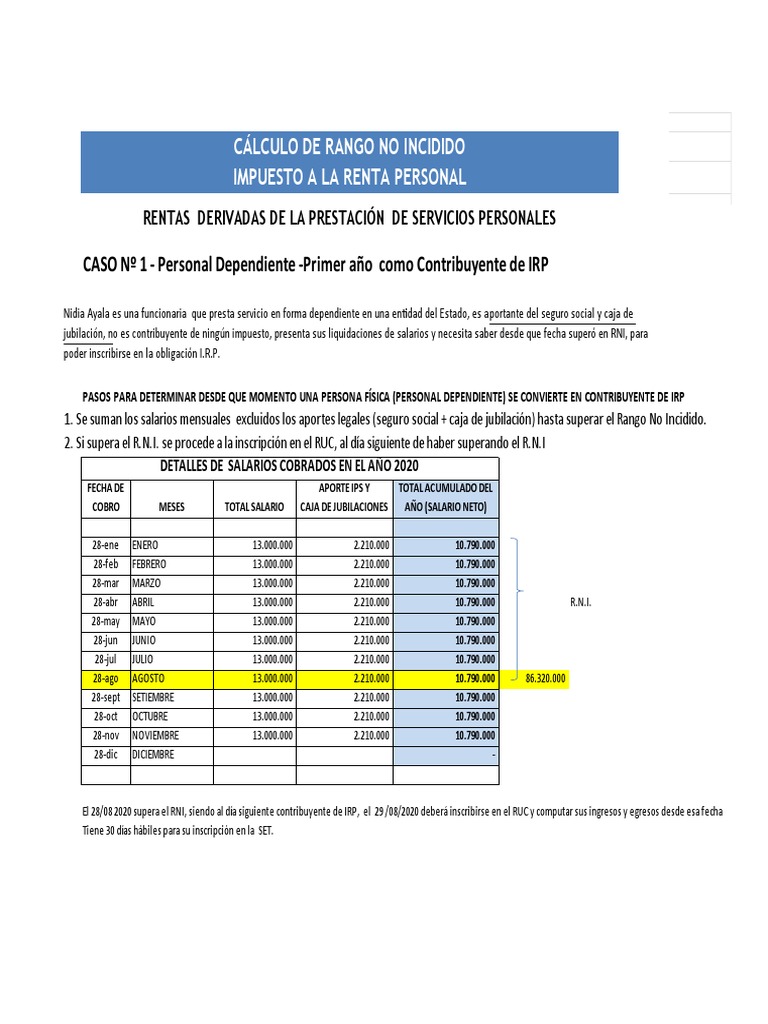 CÁLCULO DE RANGO NO INCIDIDO
IMPUESTO A LA RENTA PERSONAL

RENTAS DERIVADAS DE LA PRESTACIÓN DE SERVICIOS PERSONALES

CASO Nº 1 - Personal Dependiente -Primer año como Contribuyente de IRP

Nidia Ayala es una funcionaria que presta servicio en forma dependiente en una entidad del Estado, es aportante del seguro social y caja de jubilación, no es contribuyente de ningún impuesto, presenta sus liquidaciones de salarios y necesita saber desde que fecha superó en RNI, para poder inscribirse en la obligación I.R.P.

PASOS PARA DETERMINAR DESDE QUE MOMENTO UNA PERSONA FÍSICA (PERSONAL DEPENDIENTE) SE CONVIERTE EN CONTRIBUYENTE DE IRP

1. Se suman los salarios mensuales excluidos los aportes legales (seguro social + caja de jubilación) hasta superar el Rango No Incidido.
2. Si supera el R.N.I. se procede a la inscripción en el RUC, al día siguiente de haber superando el R.N.I

DETALLES DE SALARIOS COBRADOS EN EL AÑO 2020

| FECHA DE COBRO | MESES | TOTAL SALARIO | APORTE IPS Y CAJA DE JUBILACIONES | TOTAL ACUMULADO DEL AÑO (SALARIO NETO) |
|---|---|---|---|---|
| | | | | |
| 28-ene | ENERO | 13.000.000 | 2.210.000 | 10.790.000 |
| 28-feb | FEBRERO | 13.000.000 | 2.210.000 | 10.790.000 |
| 28-mar | MARZO | 13.000.000 | 2.210.000 | 10.790.000 |
| 28-abr | ABRIL | 13.000.000 | 2.210.000 | 10.790.000 |
| 28-may | MAYO | 13.000.000 | 2.210.000 | 10.790.000 |
| 28-jun | JUNIO | 13.000.000 | 2.210.000 | 10.790.000 |
| 28-jul | JULIO | 13.000.000 | 2.210.000 | 10.790.000 |
| 28-ago | AGOSTO | 13.000.000 | 2.210.000 | 10.790.000 |
| 28-sept | SETIEMBRE | 13.000.000 | 2.210.000 | 10.790.000 |
| 28-oct | OCTUBRE | 13.000.000 | 2.210.000 | 10.790.000 |
| 28-nov | NOVIEMBRE | 13.000.000 | 2.210.000 | 10.790.000 |
| 28-dic | DICIEMBRE | | | - |
| | | | | |

R.N.I.

86.320.000

El 28/08 2020 supera el RNI, siendo al dia siguiente contribuyente de IRP, el 29 /08/2020 deberá inscribirse en el RUC y computar sus ingresos y egresos desde esa fecha
Tiene 30 días hábiles para su inscripción en la SET.